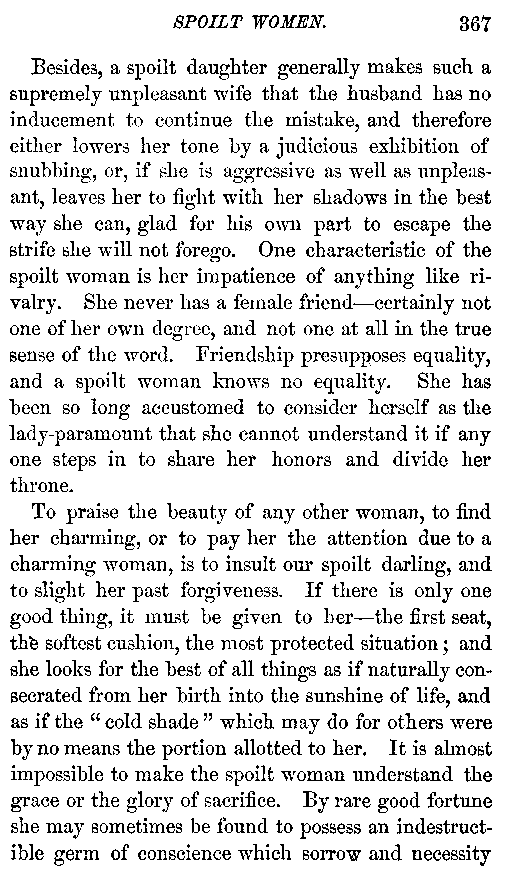 SPOILT WOMEN. 367

Besides, a spoilt daughter generally makes such a supremely unpleasant wife that the husband has no inducement to continue the mistake, and therefore either lowers her tone by a judicious exhibition of snubbing, or, if she is aggressive as well as unpleasant, leaves her to fight with her shadows in the best way she can, glad for his own part to escape the strife she will not forego. One characteristic of the spoilt woman is her impatience of anything like rivalry. She never has a female friend—certainly not one of her own degree, and not one at all in the true sense of the word. Friendship presupposes equality, and a spoilt woman knows no equality. She has been so long accustomed to consider herself as the lady-paramount that she cannot understand it if any one steps in to share her honors and divide her throne.

To praise the beauty of any other woman, to find her charming, or to pay her the attention due to a charming woman, is to insult our spoilt darling, and to slight her past forgiveness. If there is only one good thing, it must be given to her—the first seat, the softest cushion, the most protected situation; and she looks for the best of all things as if naturally consecrated from her birth into the sunshine of life, and as if the "cold shade" which may do for others were by no means the portion allotted to her. It is almost impossible to make the spoilt woman understand the grace or the glory of sacrifice. By rare good fortune she may sometimes be found to possess an indestructible germ of conscience which sorrow and necessity